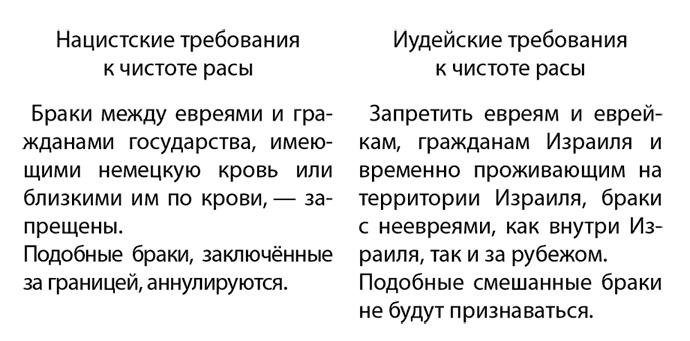 Нацистские требования к чистоте расы

Браки между евреями и гражданами государства, имеющими немецкую кровь или близкими им по крови, — запрещены.
Подобные браки, заключённые за границей, аннулируются.

Иудейские требования к чистоте расы

Запретить евреям и еврейкам, гражданам Израиля и временно проживающим на территории Израиля, браки с неевреями, как внутри Израиля, так и за рубежом.
Подобные смешанные браки не будут признаваться.